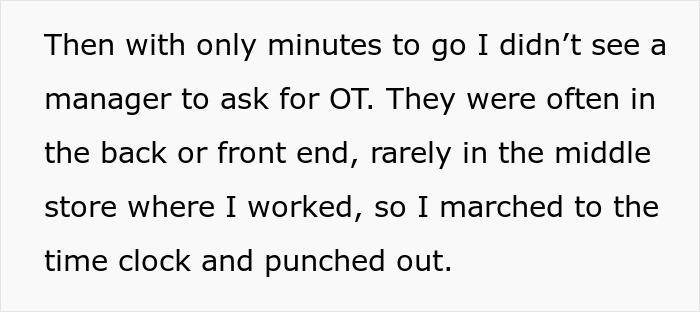 Then with only minutes to go I didn’t see a manager to ask for OT. They were often in the back or front end, rarely in the middle store where I worked, so I marched to the time clock and punched out.